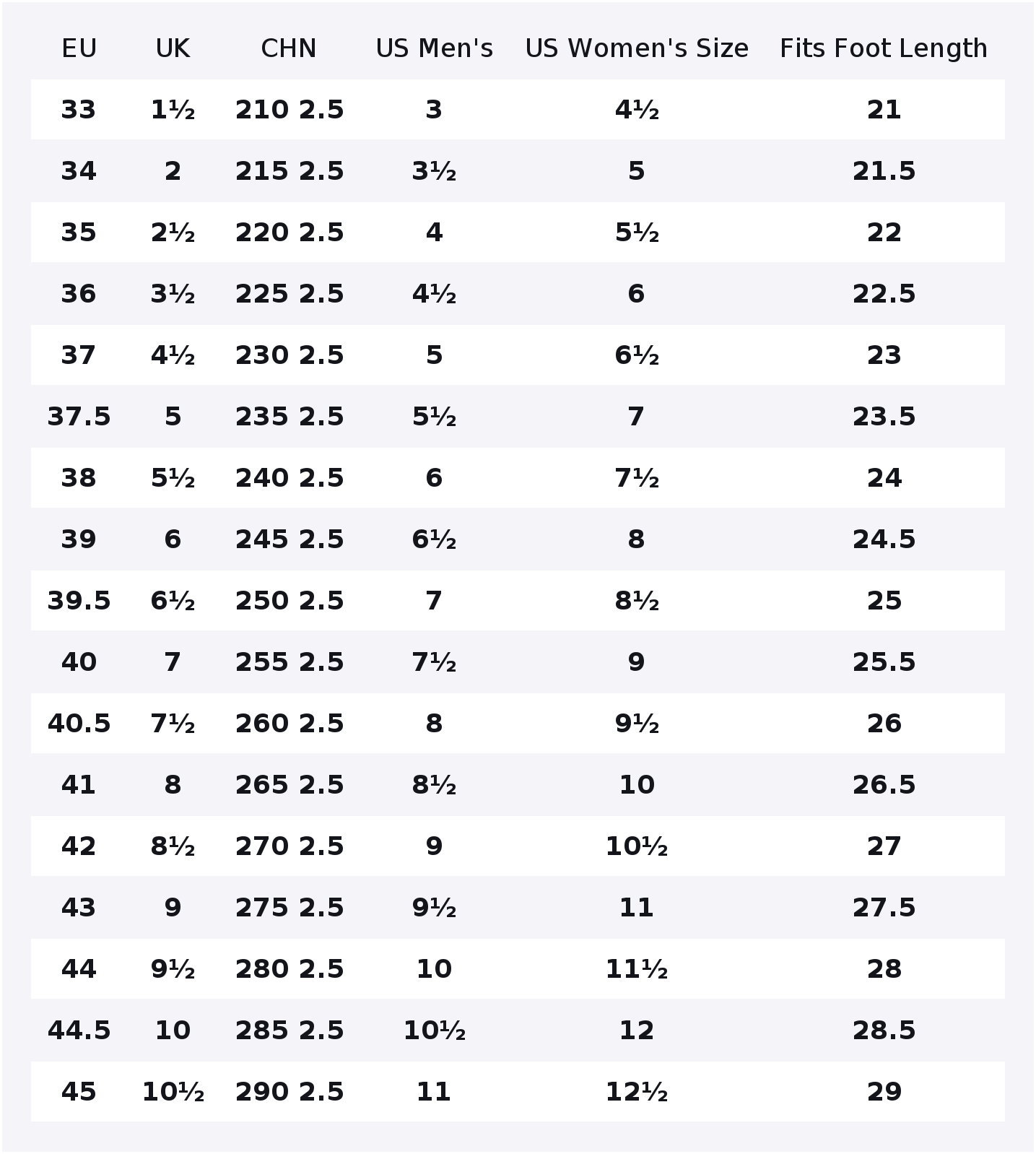 | EU | UK | CHN | US Men's | US Women's Size | Fits Foot Length |
|---|---|---|---|---|---|
| 33 | 1½ | 210 2.5 | 3 | 4½ | 21 |
| 34 | 2 | 215 2.5 | 3½ | 5 | 21.5 |
| 35 | 2½ | 220 2.5 | 4 | 5½ | 22 |
| 36 | 3½ | 225 2.5 | 4½ | 6 | 22.5 |
| 37 | 4½ | 230 2.5 | 5 | 6½ | 23 |
| 37.5 | 5 | 235 2.5 | 5½ | 7 | 23.5 |
| 38 | 5½ | 240 2.5 | 6 | 7½ | 24 |
| 39 | 6 | 245 2.5 | 6½ | 8 | 24.5 |
| 39.5 | 6½ | 250 2.5 | 7 | 8½ | 25 |
| 40 | 7 | 255 2.5 | 7½ | 9 | 25.5 |
| 40.5 | 7½ | 260 2.5 | 8 | 9½ | 26 |
| 41 | 8 | 265 2.5 | 8½ | 10 | 26.5 |
| 42 | 8½ | 270 2.5 | 9 | 10½ | 27 |
| 43 | 9 | 275 2.5 | 9½ | 11 | 27.5 |
| 44 | 9½ | 280 2.5 | 10 | 11½ | 28 |
| 44.5 | 10 | 285 2.5 | 10½ | 12 | 28.5 |
| 45 | 10½ | 290 2.5 | 11 | 12½ | 29 |